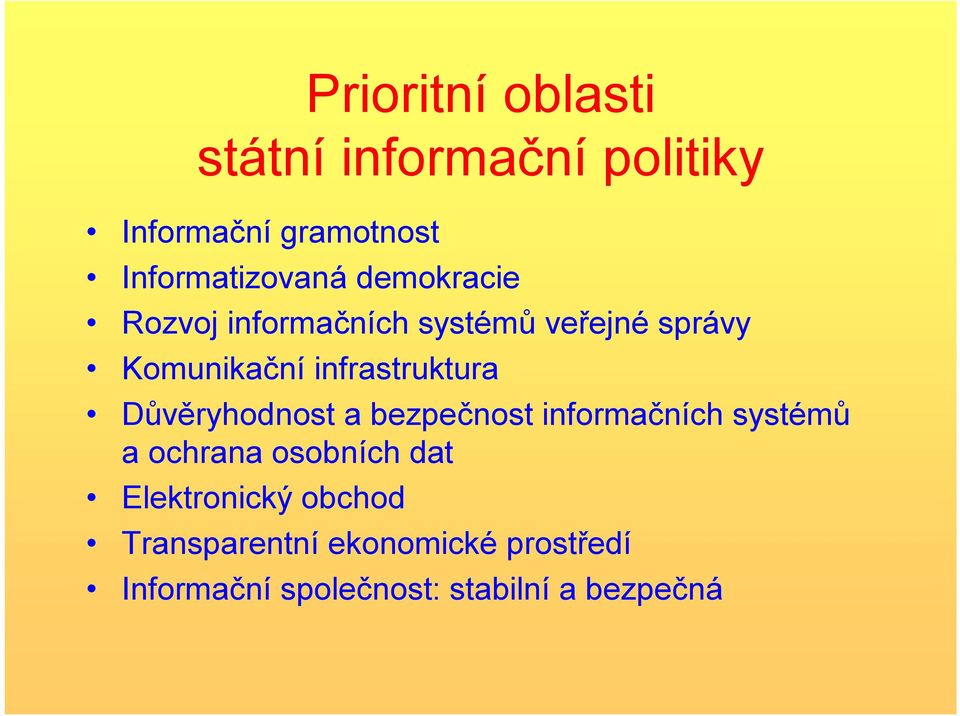 Prioritní oblasti
státní informační politiky

• Informační gramotnost
• Informatizovaná demokracie
• Rozvoj informačních systémů veřejné správy
• Komunikační infrastruktura
• Důvěryhodnost a bezpečnost informačních systémů a ochrana osobních dat
• Elektronický obchod
• Transparentní ekonomické prostředí
• Informační společnost: stabilní a bezpečná